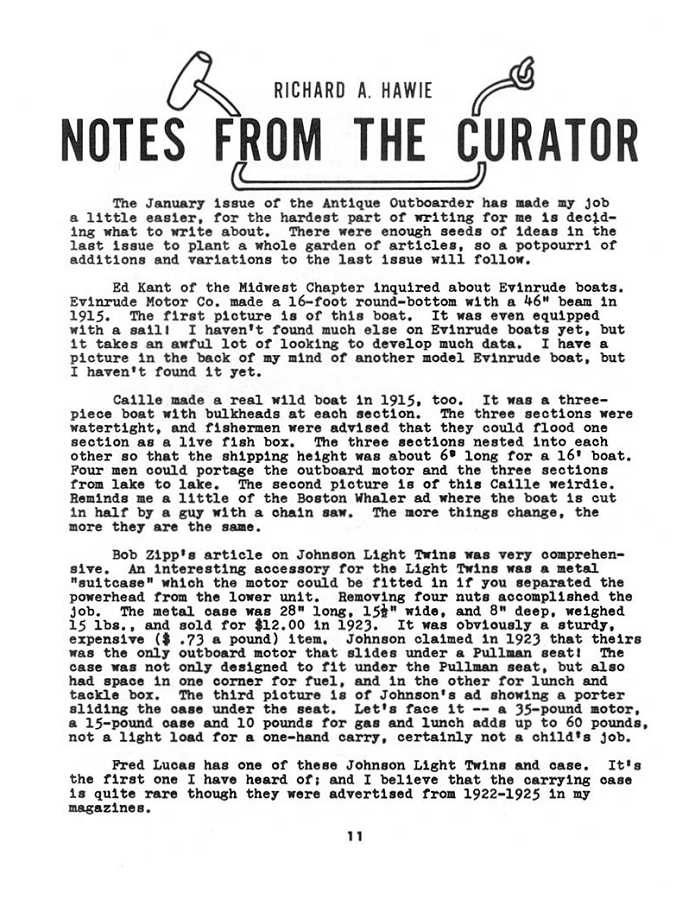 RICHARD A. HAWIE

NOTES FROM THE CURATOR

The January issue of the Antique Outboarder has made my job a little easier, for the hardest part of writing for me is deciding what to write about. There were enough seeds of ideas in the last issue to plant a whole garden of articles, so a potpourri of additions and variations to the last issue will follow.

Ed Kant of the Midwest Chapter inquired about Evinrude boats. Evinrude Motor Co. made a 16-foot round-bottom with a 46" beam in 1915. The first picture is of this boat. It was even equipped with a sail! I haven't found much else on Evinrude boats yet, but it takes an awful lot of looking to develop much data. I have a picture in the back of my mind of another model Evinrude boat, but I haven't found it yet.

Caille made a real wild boat in 1915, too. It was a three-piece boat with bulkheads at each section. The three sections were watertight, and fishermen were advised that they could flood one section as a live fish box. The three sections nested into each other so that the shipping height was about 6' long for a 16' boat. Four men could portage the outboard motor and the three sections from lake to lake. The second picture is of this Caille weirdie. Reminds me a little of the Boston Whaler ad where the boat is cut in half by a guy with a chain saw. The more things change, the more they are the same.

Bob Zipp's article on Johnson Light Twins was very comprehensive. An interesting accessory for the Light Twins was a metal "suitcase" which the motor could be fitted in if you separated the powerhead from the lower unit. Removing four nuts accomplished the job. The metal case was 28" long, 15½" wide, and 8" deep, weighed 15 lbs., and sold for $12.00 in 1923. It was obviously a sturdy, expensive ($ .73 a pound) item. Johnson claimed in 1923 that theirs was the only outboard motor that slides under a Pullman seat! The case was not only designed to fit under the Pullman seat, but also had space in one corner for fuel, and in the other for lunch and tackle box. The third picture is of Johnson's ad showing a porter sliding the case under the seat. Let's face it -- a 35-pound motor, a 15-pound case and 10 pounds for gas and lunch adds up to 60 pounds, not a light load for a one-hand carry, certainly not a child's job.

Fred Lucas has one of these Johnson Light Twins and case. It's the first one I have heard of; and I believe that the carrying case is quite rare though they were advertised from 1922-1925 in my magazines.

11